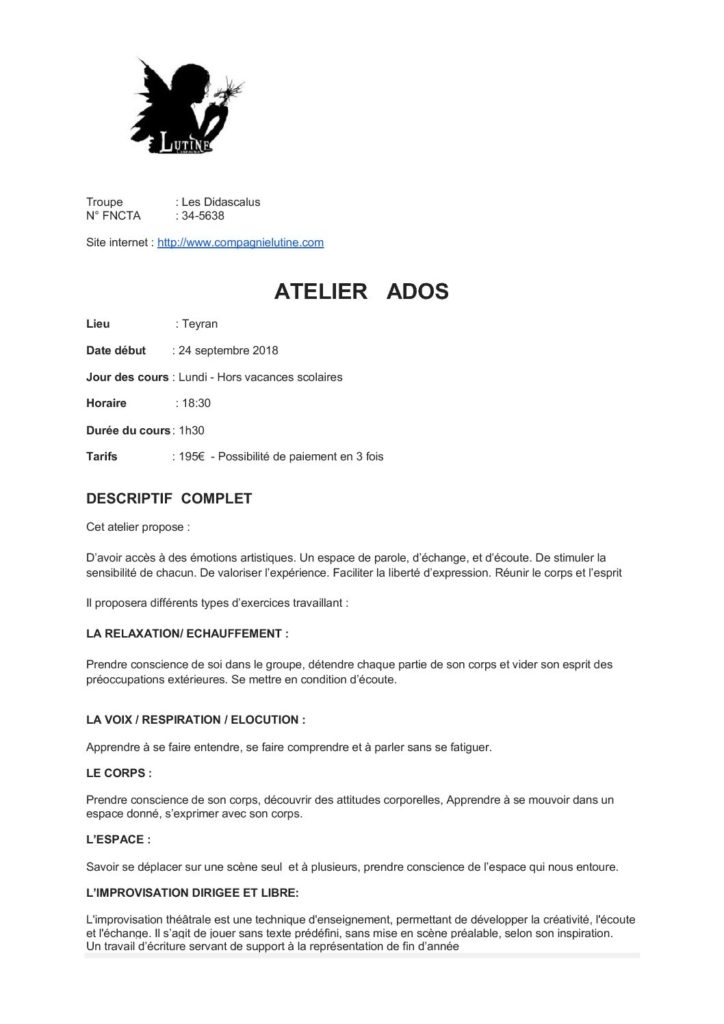 LUTINE

Troupe : Les Didascalus
N° FNCTA : 34-5638

Site internet : http://www.compagnielutine.com

ATELIER ADOS

Lieu : Teyran

Date début : 24 septembre 2018

Jour des cours : Lundi - Hors vacances scolaires

Horaire : 18:30

Durée du cours : 1h30

Tarifs : 195€ - Possibilité de paiement en 3 fois

DESCRIPTIF COMPLET

Cet atelier propose :

D'avoir accès à des émotions artistiques. Un espace de parole, d'échange, et d'écoute. De stimuler la sensibilité de chacun. De valoriser l'expérience. Faciliter la liberté d'expression. Réunir le corps et l'esprit

Il proposera différents types d'exercices travaillant :

LA RELAXATION/ ECHAUFFEMENT :

Prendre conscience de soi dans le groupe, détendre chaque partie de son corps et vider son esprit des préoccupations extérieures. Se mettre en condition d'écoute.

LA VOIX / RESPIRATION / ELOCUTION :

Apprendre à se faire entendre, se faire comprendre et à parler sans se fatiguer.

LE CORPS :

Prendre conscience de son corps, découvrir des attitudes corporelles, Apprendre à se mouvoir dans un espace donné, s'exprimer avec son corps.

L'ESPACE :

Savoir se déplacer sur une scène seul et à plusieurs, prendre conscience de l'espace qui nous entoure.

L'IMPROVISATION DIRIGEE ET LIBRE:

L'improvisation théâtrale est une technique d'enseignement, permettant de développer la créativité, l'écoute et l'échange. Il s'agit de jouer sans texte prédéfini, sans mise en scène préalable, selon son inspiration. Un travail d'écriture servant de support à la représentation de fin d'année